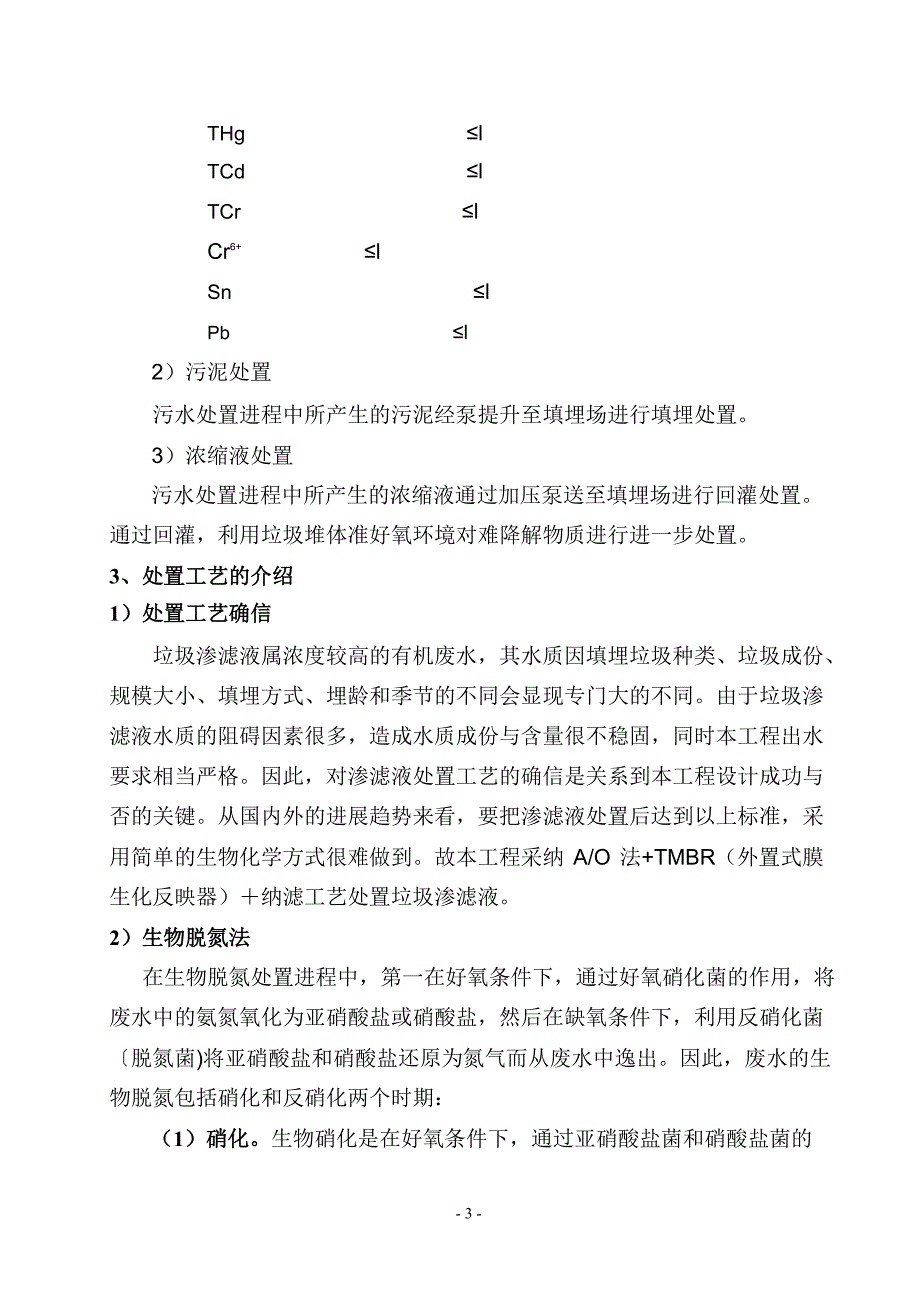 THg ≤l

TCd ≤l

TCr ≤l

$Cr^{6+}$ ≤l

Sn ≤l

Pb ≤l

2）污泥处置

污水处置进程中所产生的污泥经泵提升至填埋场进行填埋处置。

3）浓缩液处置

污水处置进程中所产生的浓缩液通过加压泵送至填埋场进行回灌处置。通过回灌，利用垃圾堆体准好氧环境对难降解物质进行进一步处置。

3、处置工艺的介绍

1）处置工艺确信

垃圾渗滤液属浓度较高的有机废水，其水质因填埋垃圾种类、垃圾成份、规模大小、填埋方式、埋龄和季节的不同会显现专门大的不同。由于垃圾渗滤液水质的阻碍因素很多，造成水质成份与含量很不稳固，同时本工程出水要求相当严格。因此，对渗滤液处置工艺的确信是关系到本工程设计成功与否的关键。从国内外的进展趋势来看，要把渗滤液处置后达到以上标准，采用简单的生物化学方式很难做到。故本工程采纳 A/O 法+TMBR（外置式膜生化反映器）＋纳滤工艺处置垃圾渗滤液。

2）生物脱氮法

在生物脱氮处置进程中，第一在好氧条件下，通过好氧硝化菌的作用，将废水中的氨氮氧化为亚硝酸盐或硝酸盐，然后在缺氧条件下，利用反硝化菌〔脱氮菌)将亚硝酸盐和硝酸盐还原为氮气而从废水中逸出。因此，废水的生物脱氮包括硝化和反硝化两个时期：

（1）硝化。生物硝化是在好氧条件下，通过亚硝酸盐菌和硝酸盐菌的

- 3 -